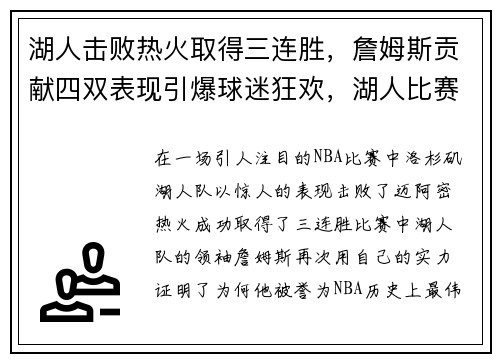 湖人击败热火取得三连胜，詹姆斯贡献四双表现引爆球迷狂欢，湖人比赛

在一场引人注目的NBA比赛中洛杉矶湖人队以惊人的表现击败了迈阿密热火成功取得了三连胜比赛中湖人队的领袖詹姆斯再次用自己的实力证明了为何他被誉为NBA历史上最伟